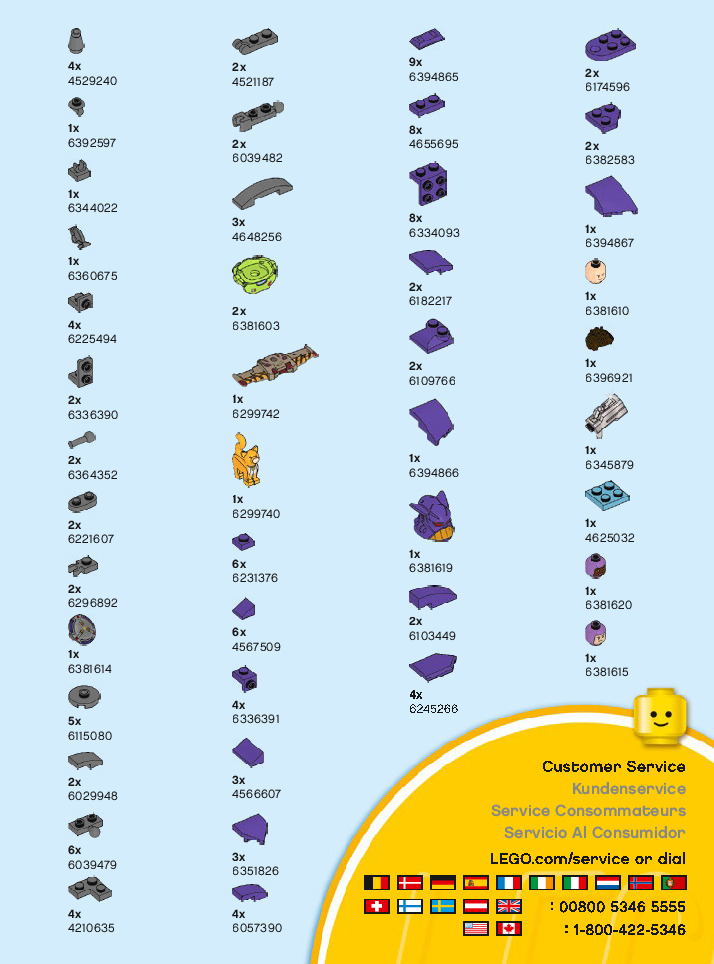 4x
4529240

1x
6392597

1x
6344022

1x
6360675

4x
6225494

2x
6336390

2x
6364352

2x
6221607

2x
6296892

1x
6381614

5x
6115080

2x
6029948

6x
6039479

4x
4210635

2x
4521187

2x
6039482

3x
4648256

2x
6381603

1x
6299742

1x
6299740

6x
6231376

6x
4567509

4x
6336391

3x
4566607

3x
6351826

4x
6057390

9x
6394865

8x
4655695

8x
6334093

2x
6182217

2x
6109766

1x
6394866

1x
6381619

2x
6103449

4x
6245266

2x
6174596

2x
6382583

1x
6394867

1x
6381610

1x
6396921

1x
6345879

1x
4625032

1x
6381620

1x
6381615

Customer Service
Kundenservice
Service Consommateurs
Servicio Al Consumidor

LEGO.com/service or dial

: 00800 5346 5555
: 1-800-422-5346